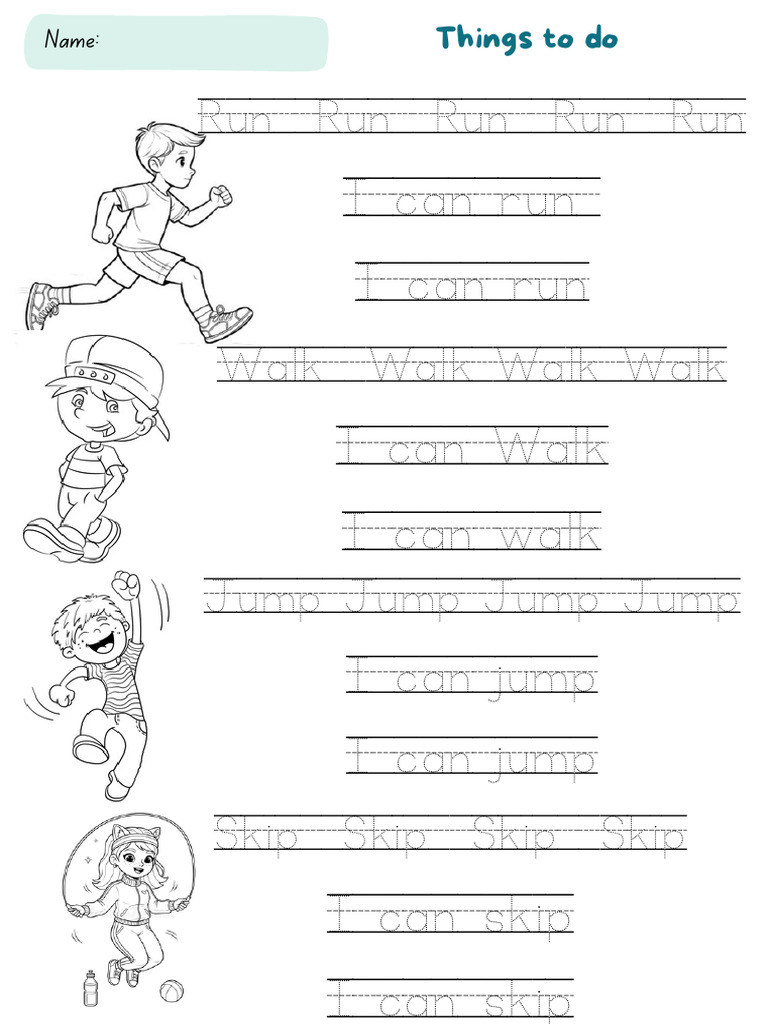 Name:

Things to do

Run Run Run Run Run

I can run

I can run

Walk Walk Walk Walk

I can Walk

I can walk

Jump Jump Jump Jump

I can jump

I can jump

Skip Skip Skip Skip

I can skip

I can skip